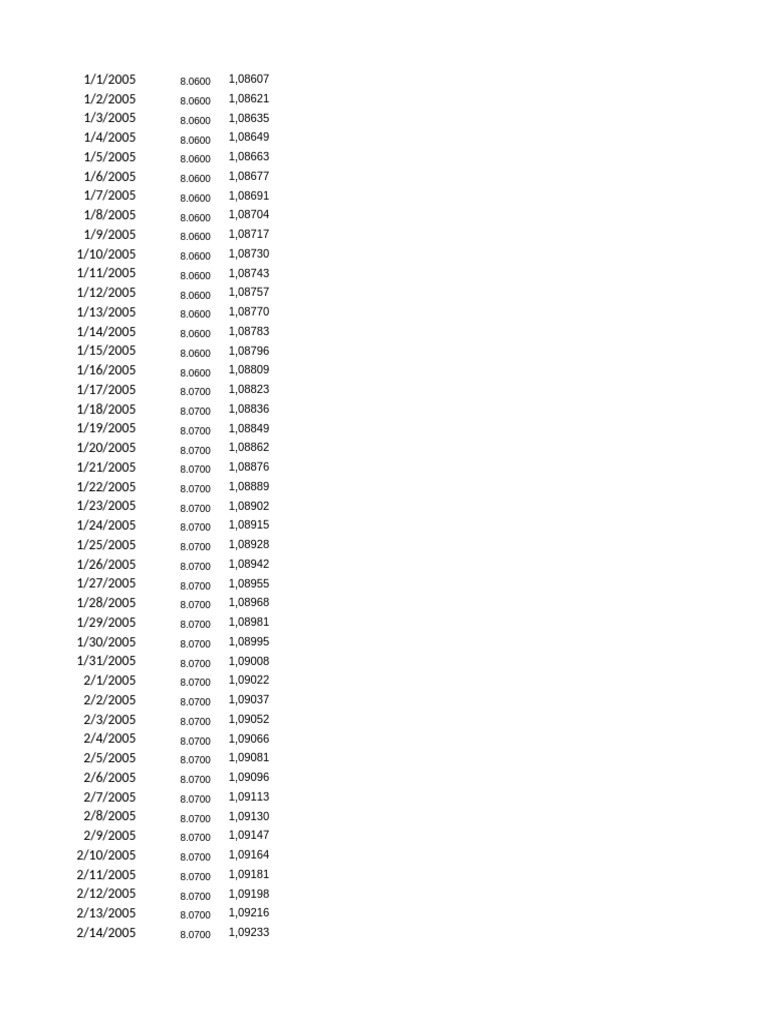 | | | |
|---|---|---|
| 1/1/2005 | 8.0600 | 1,08607 |
| 1/2/2005 | 8.0600 | 1,08621 |
| 1/3/2005 | 8.0600 | 1,08635 |
| 1/4/2005 | 8.0600 | 1,08649 |
| 1/5/2005 | 8.0600 | 1,08663 |
| 1/6/2005 | 8.0600 | 1,08677 |
| 1/7/2005 | 8.0600 | 1,08691 |
| 1/8/2005 | 8.0600 | 1,08704 |
| 1/9/2005 | 8.0600 | 1,08717 |
| 1/10/2005 | 8.0600 | 1,08730 |
| 1/11/2005 | 8.0600 | 1,08743 |
| 1/12/2005 | 8.0600 | 1,08757 |
| 1/13/2005 | 8.0600 | 1,08770 |
| 1/14/2005 | 8.0600 | 1,08783 |
| 1/15/2005 | 8.0600 | 1,08796 |
| 1/16/2005 | 8.0600 | 1,08809 |
| 1/17/2005 | 8.0700 | 1,08823 |
| 1/18/2005 | 8.0700 | 1,08836 |
| 1/19/2005 | 8.0700 | 1,08849 |
| 1/20/2005 | 8.0700 | 1,08862 |
| 1/21/2005 | 8.0700 | 1,08876 |
| 1/22/2005 | 8.0700 | 1,08889 |
| 1/23/2005 | 8.0700 | 1,08902 |
| 1/24/2005 | 8.0700 | 1,08915 |
| 1/25/2005 | 8.0700 | 1,08928 |
| 1/26/2005 | 8.0700 | 1,08942 |
| 1/27/2005 | 8.0700 | 1,08955 |
| 1/28/2005 | 8.0700 | 1,08968 |
| 1/29/2005 | 8.0700 | 1,08981 |
| 1/30/2005 | 8.0700 | 1,08995 |
| 1/31/2005 | 8.0700 | 1,09008 |
| 2/1/2005 | 8.0700 | 1,09022 |
| 2/2/2005 | 8.0700 | 1,09037 |
| 2/3/2005 | 8.0700 | 1,09052 |
| 2/4/2005 | 8.0700 | 1,09066 |
| 2/5/2005 | 8.0700 | 1,09081 |
| 2/6/2005 | 8.0700 | 1,09096 |
| 2/7/2005 | 8.0700 | 1,09113 |
| 2/8/2005 | 8.0700 | 1,09130 |
| 2/9/2005 | 8.0700 | 1,09147 |
| 2/10/2005 | 8.0700 | 1,09164 |
| 2/11/2005 | 8.0700 | 1,09181 |
| 2/12/2005 | 8.0700 | 1,09198 |
| 2/13/2005 | 8.0700 | 1,09216 |
| 2/14/2005 | 8.0700 | 1,09233 |